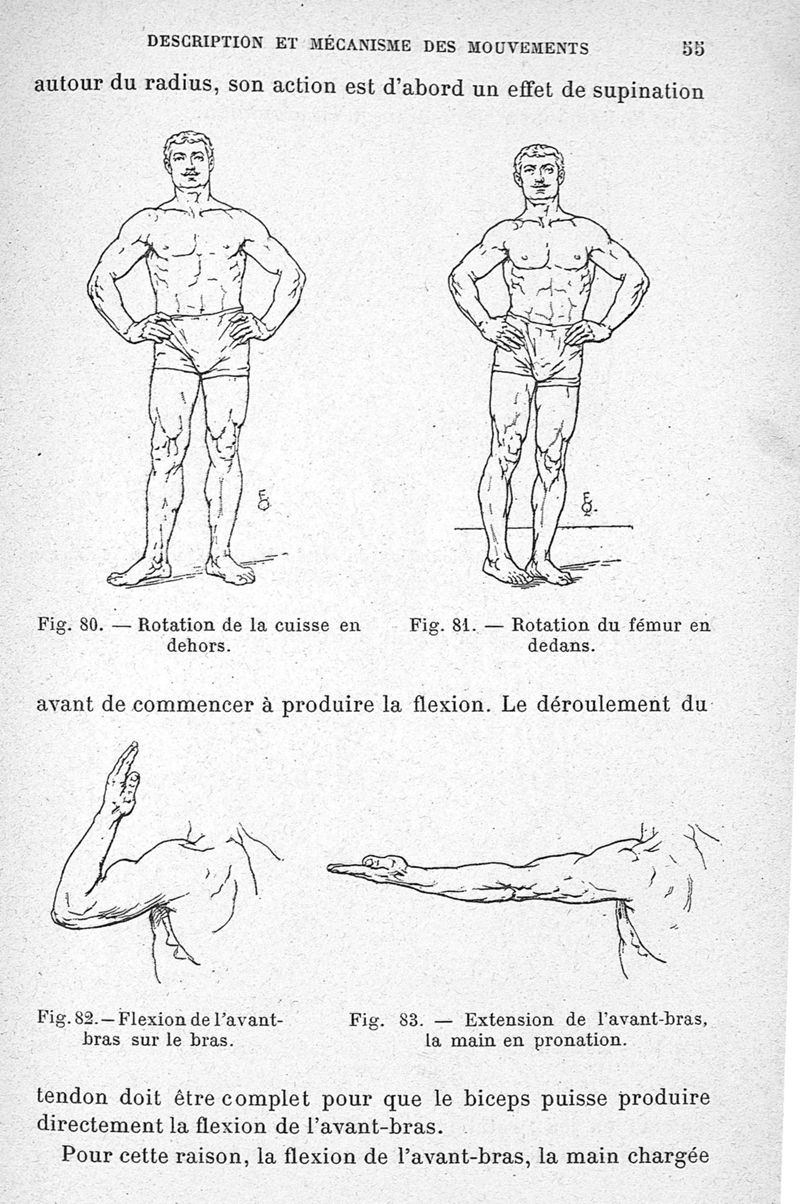 DESCRIPTION ET MÉCANISME DES MOUVEMENTS 55

autour du radius, son action est d'abord un effet de supination

Fig. 80. — Rotation de la cuisse en dehors.

Fig. 81. — Rotation du fémur en dedans.

avant de commencer à produire la flexion. Le déroulement du

Fig. 82. — Flexion de l'avant-bras sur le bras.

Fig. 83. — Extension de l'avant-bras, la main en pronation.

tendon doit être complet pour que le biceps puisse produire directement la flexion de l'avant-bras.

Pour cette raison, la flexion de l'avant-bras, la main chargée